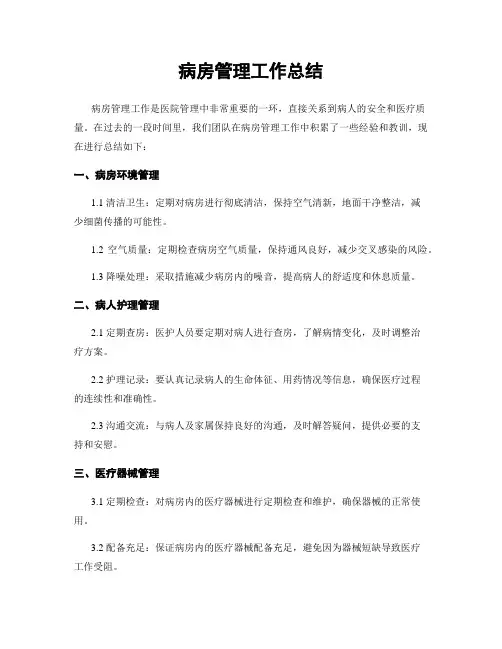 病房管理工作总结

病房管理工作是医院管理中非常重要的一环，直接关系到病人的安全和医疗质量。在过去的一段时间里，我们团队在病房管理工作中积累了一些经验和教训，现在进行总结如下：

一、病房环境管理

1.1 清洁卫生：定期对病房进行彻底清洁，保持空气清新，地面干净整洁，减少细菌传播的可能性。

1.2 空气质量：定期检查病房空气质量，保持通风良好，减少交叉感染的风险。

1.3 降噪处理：采取措施减少病房内的噪音，提高病人的舒适度和休息质量。

二、病人护理管理

2.1 定期查房：医护人员要定期对病人进行查房，了解病情变化，及时调整治疗方案。

2.2 护理记录：要认真记录病人的生命体征、用药情况等信息，确保医疗过程的连续性和准确性。

2.3 沟通交流：与病人及家属保持良好的沟通，及时解答疑问，提供必要的支持和安慰。

三、医疗器械管理

3.1 定期检查：对病房内的医疗器械进行定期检查和维护，确保器械的正常使用。

3.2 配备充足：保证病房内的医疗器械配备充足，避免因为器械短缺导致医疗工作受阻。